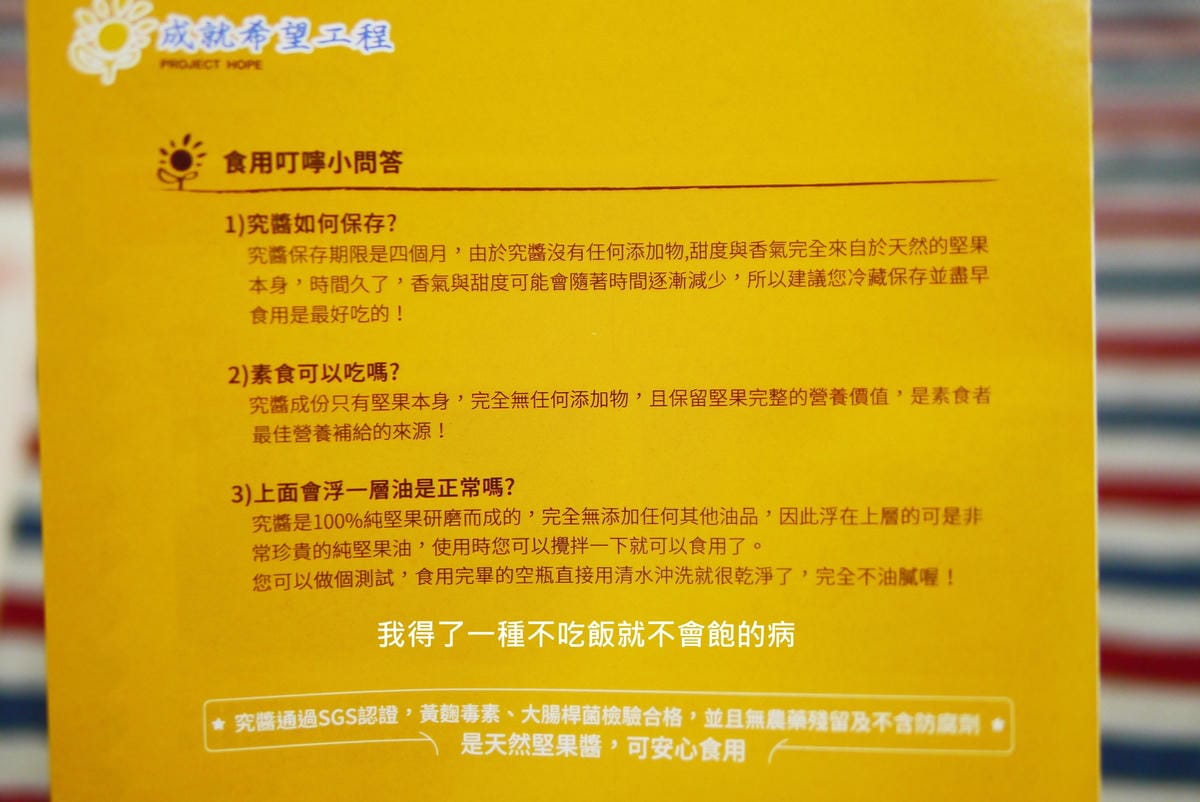 成就希望工程
PROJECT HOPE

食用叮嚀小問答

1)究醬如何保存?
究醬保存期限是四個月，由於究醬沒有任何添加物,甜度與香氣完全來自於天然的堅果本身，時間久了，香氣與甜度可能會隨著時間逐漸減少，所以建議您冷藏保存並盡早食用是最好吃的！

2)素食可以吃嗎?
究醬成份只有堅果本身，完全無任何添加物，且保留堅果完整的營養價值，是素食者最佳營養補給的來源！

3)上面會浮一層油是正常嗎?
究醬是100%純堅果研磨而成的，完全無添加任何其他油品，因此浮在上層的可是非常珍貴的純堅果油，使用時您可以攪拌一下就可以食用了。
您可以做個測試，食用完畢的空瓶直接用清水沖洗就很乾淨了，完全不油膩喔！

我得了一種不吃飯就不會飽的病

★ 究醬通過SGS認證，黃麴毒素、大腸桿菌檢驗合格，並且無農藥殘留及不含防腐劑 ★
是天然堅果醬，可安心食用